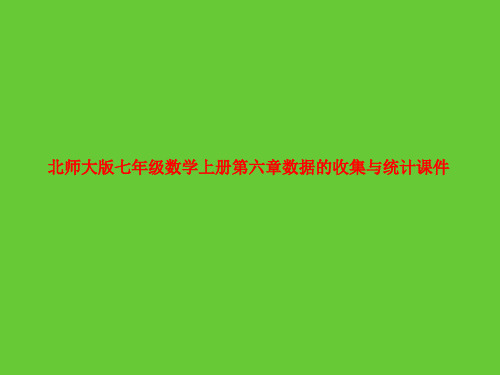 北师大版七年级数学上册第六章数据的收集与统计课件